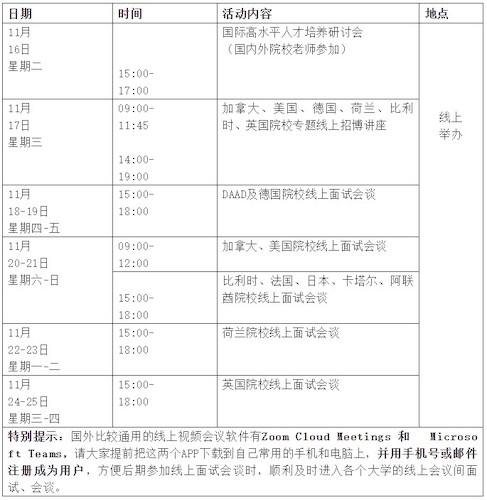 | 日期 | 时间 | 活动内容 | 地点 |
|---|---|---|---|
| 11月 16日 星期二 | 15:00-17:00 | 国际高水平人才培养研讨会（国内外院校老师参加） | 线上举办 |
| 11月 17日 星期三 | 09:00-11:45 14:00-19:00 | 加拿大、美国、德国、荷兰、比利时、英国院校专题线上招博讲座 | |
| 11月 18-19日 星期四-五 | 15:00-18:00 | DAAD及德国院校线上面试会谈 | |
| 11月 20-21日 星期六-日 | 09:00-12:00 | 加拿大、美国院校线上面试会谈 | |
| | 15:00-18:00 | 比利时、法国、日本、卡塔尔、阿联酋院校线上面试会谈 | |
| 11月 22-23日 星期一-二 | 15:00-18:00 | 荷兰院校线上面试会谈 | |
| 11月 24-25日 星期三-四 | 15:00-18:00 | 英国院校线上面试会谈 | |

特别提示：国外比较通用的线上视频会议软件有Zoom Cloud Meetings 和 Microsoft Teams，请大家提前把这两个APP下载到自己常用的手机和电脑上，并用手机号或邮件注册成为用户，方便后期参加线上面试会谈时，顺利及时进入各个大学的线上会议间面试、会谈。